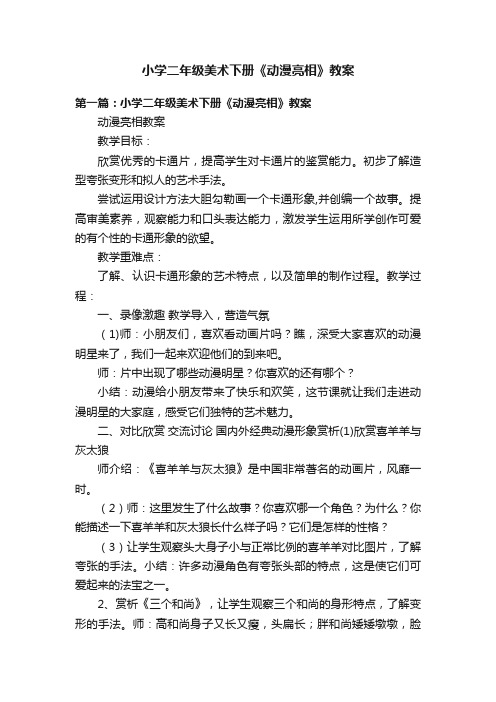 小学二年级美术下册《动漫亮相》教案

第一篇：小学二年级美术下册《动漫亮相》教案

动漫亮相教案

教学目标：

欣赏优秀的卡通片，提高学生对卡通片的鉴赏能力。初步了解造型夸张变形和拟人的艺术手法。

尝试运用设计方法大胆勾勒画一个卡通形象,并创编一个故事。提高审美素养，观察能力和口头表达能力，激发学生运用所学创作可爱的有个性的卡通形象的欲望。

教学重难点：

了解、认识卡通形象的艺术特点，以及简单的制作过程。教学过程：

一、录像激趣 教学导入，营造气氛

（1)师：小朋友们，喜欢看动画片吗？瞧，深受大家喜欢的动漫明星来了，我们一起来欢迎他们的到来吧。

师：片中出现了哪些动漫明星？你喜欢的还有哪个？

小结：动漫给小朋友带来了快乐和欢笑，这节课就让我们走进动漫明星的大家庭，感受它们独特的艺术魅力。

二、对比欣赏 交流讨论 国内外经典动漫形象赏析(1)欣赏喜羊羊与灰太狼

师介绍：《喜羊羊与灰太狼》是中国非常著名的动画片，风靡一时。

（2）师：这里发生了什么故事？你喜欢哪一个角色？为什么？你能描述一下喜羊羊和灰太狼长什么样子吗？它们是怎样的性格？

（3）让学生观察头大身子小与正常比例的喜羊羊对比图片，了解夸张的手法。小结：许多动漫角色有夸张头部的特点，这是使它们可爱起来的法宝之一。

2、赏析《三个和尚》，让学生观察三个和尚的身形特点，了解变形的手法。师：高和尚身子又长又瘦，头扁长；胖和尚矮矮墩墩，脸